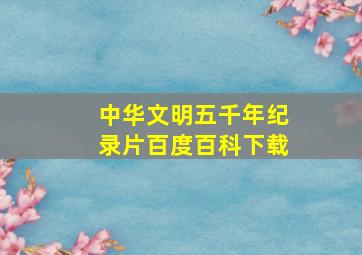 中华文明五千年纪录片百度百科下载